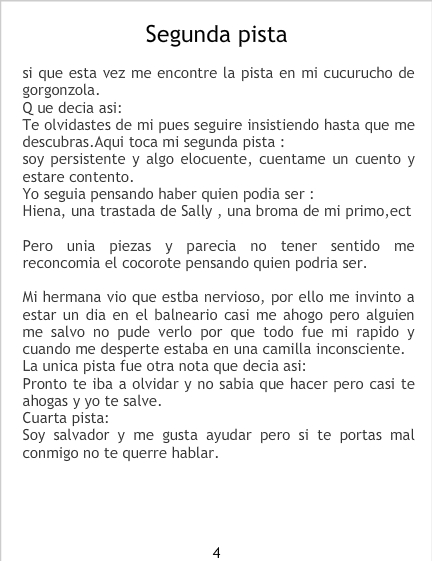 Segunda pista

si que esta vez me encontre la pista en mi cucurucho de gorgonzola.
Q ue decia asi:
Te olvidastes de mi pues seguire insistiendo hasta que me descubras.Aqui toca mi segunda pista :
soy persistente y algo elocuente, cuentame un cuento y estare contento.
Yo seguia pensando haber quien podia ser :
Hiena, una trastada de Sally , una broma de mi primo,ect

Pero unia piezas y parecia no tener sentido me reconcomia el cocorote pensando quien podria ser.

Mi hermana vio que estba nervioso, por ello me invinto a estar un dia en el balneario casi me ahogo pero alguien me salvo no pude verlo por que todo fue mi rapido y cuando me desperte estaba en una camilla inconsciente.
La unica pista fue otra nota que decia asi:
Pronto te iba a olvidar y no sabia que hacer pero casi te ahogas y yo te salve.
Cuarta pista:
Soy salvador y me gusta ayudar pero si te portas mal conmigo no te querre hablar.

4